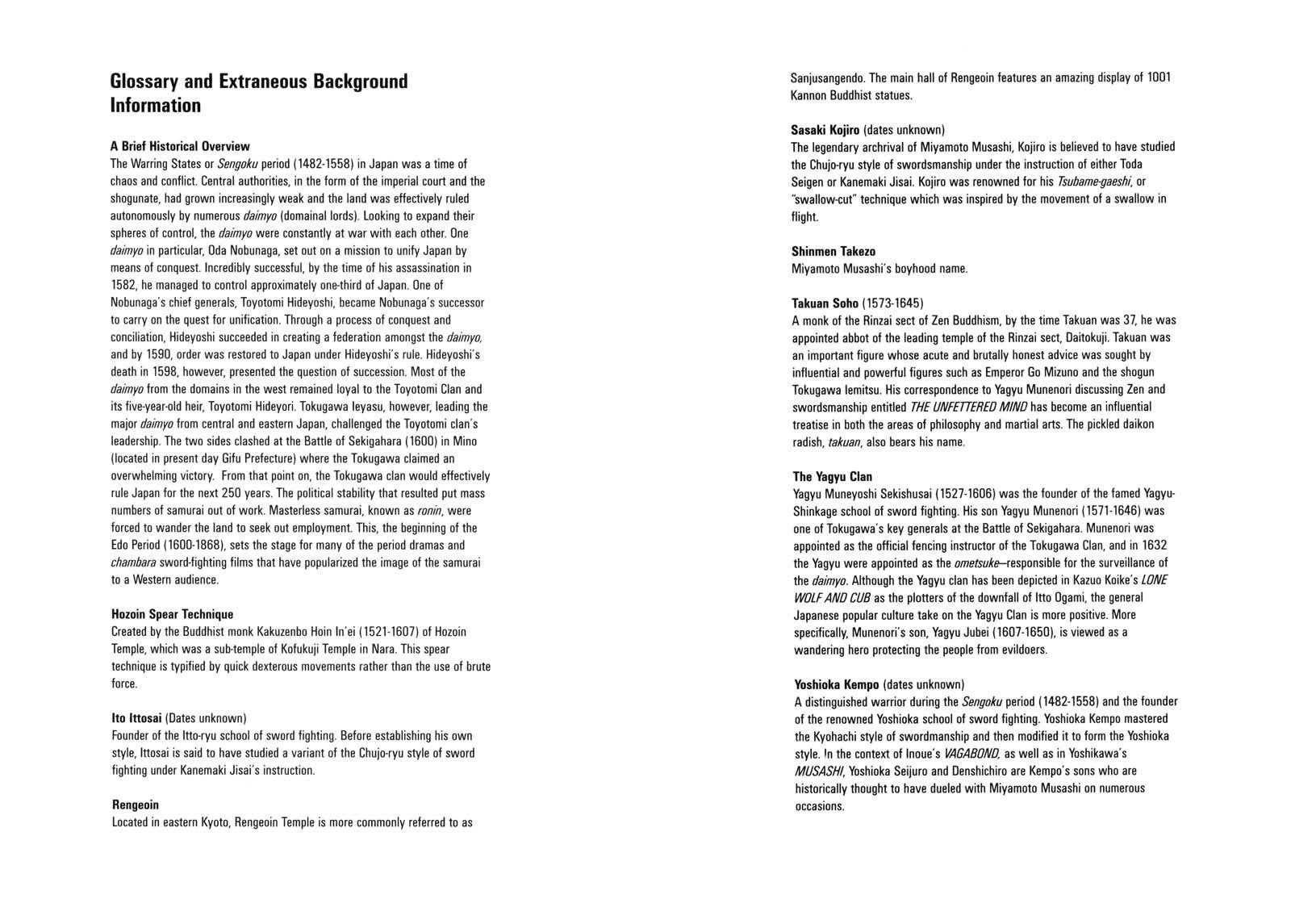 Glossary and Extraneous Background Information

A Brief Historical Overview
The Warring States or Sengoku period (1482-1558) in Japan was a time of chaos and conflict. Central authorities, in the form of the imperial court and the shogunate, had grown increasingly weak and the land was effectively ruled autonomously by numerous daimyo (domainal lords). Looking to expand their spheres of control, the daimyo were constantly at war with each other. One daimyo in particular, Oda Nobunaga, set out on a mission to unify Japan by means of conquest. Incredibly successful, by the time of his assassination in 1582, he managed to control approximately one-third of Japan. One of Nobunaga's chief generals, Toyotomi Hideyoshi, became Nobunaga's successor to carry on the quest for unification. Through a process of conquest and conciliation, Hideyoshi succeeded in creating a federation amongst the daimyo, and by 1590, order was restored to Japan under Hideyoshi's rule. Hideyoshi's death in 1598, however, presented the question of succession. Most of the daimyo from the domains in the west remained loyal to the Toyotomi Clan and its five-year-old heir, Toyotomi Hideyori. Tokugawa Ieyasu, however, leading the major daimyo from central and eastern Japan, challenged the Toyotomi clan's leadership. The two sides clashed at the Battle of Sekigahara (1600) in Mino (located in present day Gifu Prefecture) where the Tokugawa claimed an overwhelming victory. From that point on, the Tokugawa clan would effectively rule Japan for the next 250 years. The political stability that resulted put mass numbers of samurai out of work. Masterless samurai, known as ronin, were forced to wander the land to seek out employment. This, the beginning of the Edo Period (1600-1868), sets the stage for many of the period dramas and chambara sword-fighting films that have popularized the image of the samurai to a Western audience.

Hozoin Spear Technique
Created by the Buddhist monk Kakuzenbo Hoin In'ei (1521-1607) of Hozoin Temple, which was a sub-temple of Kofukuji Temple in Nara. This spear technique is typified by quick dexterous movements rather than the use of brute force.

Ito Ittosai (Dates unknown)
Founder of the Itto-ryu school of sword fighting. Before establishing his own style, Ittosai is said to have studied a variant of the Chujo-ryu style of sword fighting under Kanemaki Jisai's instruction.

Rengeoin
Located in eastern Kyoto, Rengeoin Temple is more commonly referred to as Sanjusangendo. The main hall of Rengeoin features an amazing display of 1001 Kannon Buddhist statues.

Sasaki Kojiro (dates unknown)
The legendary archrival of Miyamoto Musashi, Kojiro is believed to have studied the Chujo-ryu style of swordsmanship under the instruction of either Toda Seigen or Kanemaki Jisai. Kojiro was renowned for his Tsubame-gaeshi, or "swallow-cut" technique which was inspired by the movement of a swallow in flight.

Shinmen Takezo
Miyamoto Musashi's boyhood name.

Takuan Soho (1573-1645)
A monk of the Rinzai sect of Zen Buddhism, by the time Takuan was 37, he was appointed abbot of the leading temple of the Rinzai sect, Daitokuji. Takuan was an important figure whose acute and brutally honest advice was sought by influential and powerful figures such as Emperor Go Mizuno and the shogun Tokugawa Iemitsu. His correspondence to Yagyu Munenori discussing Zen and swordsmanship entitled THE UNFETTERED MIND has become an influential treatise in both the areas of philosophy and martial arts. The pickled daikon radish, takuan, also bears his name.

The Yagyu Clan
Yagyu Muneyoshi Sekishusai (1527-1606) was the founder of the famed Yagyu-Shinkage school of sword fighting. His son Yagyu Munenori (1571-1646) was one of Tokugawa's key generals at the Battle of Sekigahara. Munenori was appointed as the official fencing instructor of the Tokugawa Clan, and in 1632 the Yagyu were appointed as the ometsuke—responsible for the surveillance of the daimyo. Although the Yagyu clan has been depicted in Kazuo Koike's LONE WOLF AND CUB as the plotters of the downfall of Itto Ogami, the general Japanese popular culture take on the Yagyu Clan is more positive. More specifically, Munenori's son, Yagyu Jubei (1607-1650), is viewed as a wandering hero protecting the people from evildoers.

Yoshioka Kempo (dates unknown)
A distinguished warrior during the Sengoku period (1482-1558) and the founder of the renowned Yoshioka school of sword fighting. Yoshioka Kempo mastered the Kyohachi style of swordmanship and then modified it to form the Yoshioka style. In the context of Inoue's VAGABOND, as well as in Yoshikawa's MUSASHI, Yoshioka Seijuro and Denshichiro are Kempo's sons who are historically thought to have dueled with Miyamoto Musashi on numerous occasions.